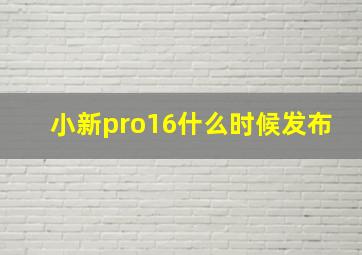 小新pro16什么时候发布